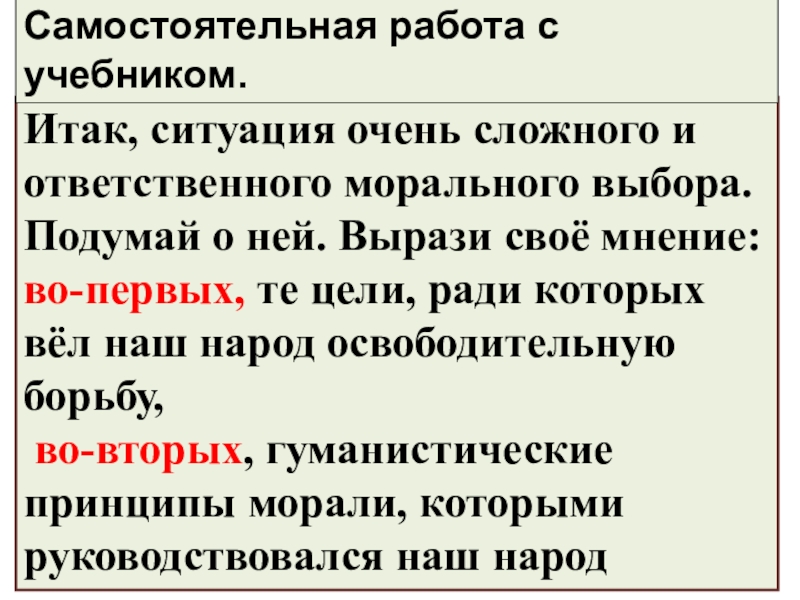 Самостоятельная работа с учебником.

Итак, ситуация очень сложного и ответственного морального выбора. Подумай о ней. Вырази своё мнение:

во-первых, те цели, ради которых вёл наш народ освободительную борьбу,

во-вторых, гуманистические принципы морали, которыми руководствовался наш народ